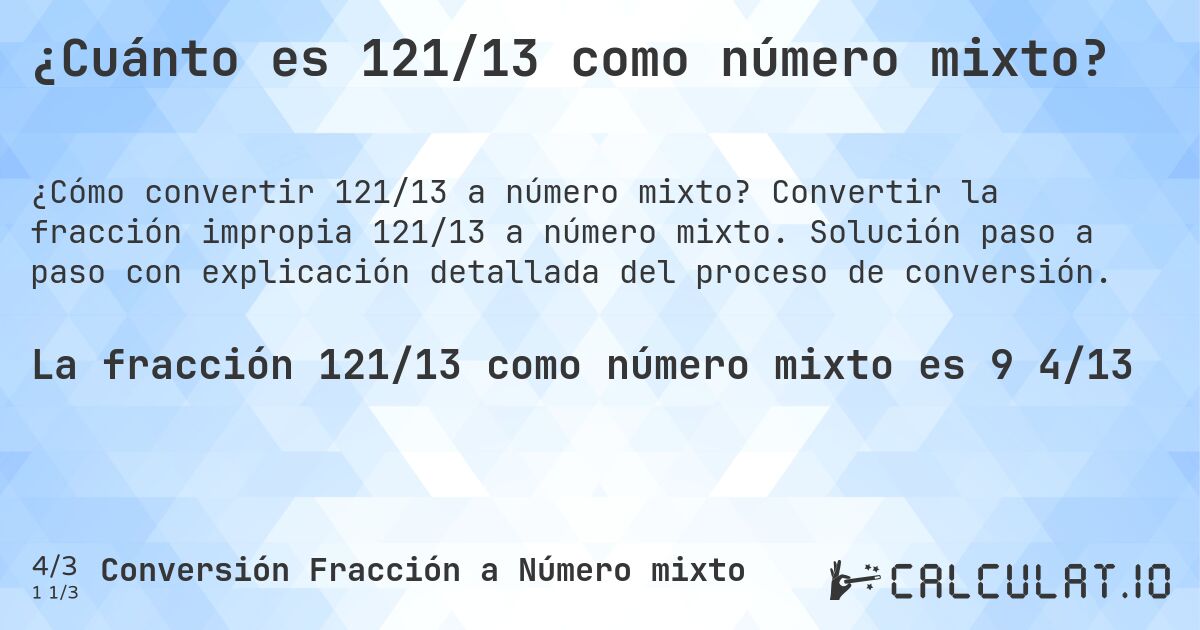 ¿Cuánto es 121/13 como número mixto?

¿Cómo convertir 121/13 a número mixto? Convertir la fracción impropia 121/13 a número mixto. Solución paso a paso con explicación detallada del proceso de conversión.

La fracción 121/13 como número mixto es 9 4/13

4/3
1 1/3
Conversión Fracción a Número mixto

CALCULAT.IO